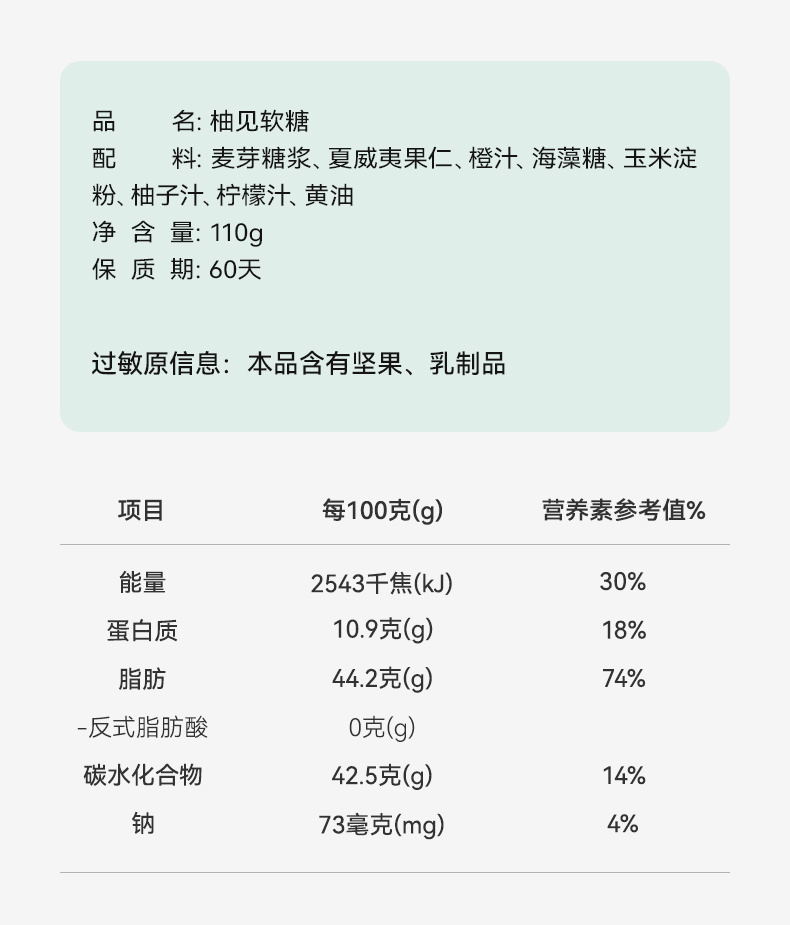 品　　名: 柚见软糖
配　　料: 麦芽糖浆、夏威夷果仁、橙汁、海藻糖、玉米淀粉、柚子汁、柠檬汁、黄油
净 含 量: 110g
保 质 期: 60天

过敏原信息：本品含有坚果、乳制品

| 项目 | 每100克(g) | 营养素参考值% |
|---|---|---|
| 能量 | 2543千焦(kJ) | 30% |
| 蛋白质 | 10.9克(g) | 18% |
| 脂肪 | 44.2克(g) | 74% |
| -反式脂肪酸 | 0克(g) | |
| 碳水化合物 | 42.5克(g) | 14% |
| 钠 | 73毫克(mg) | 4% |